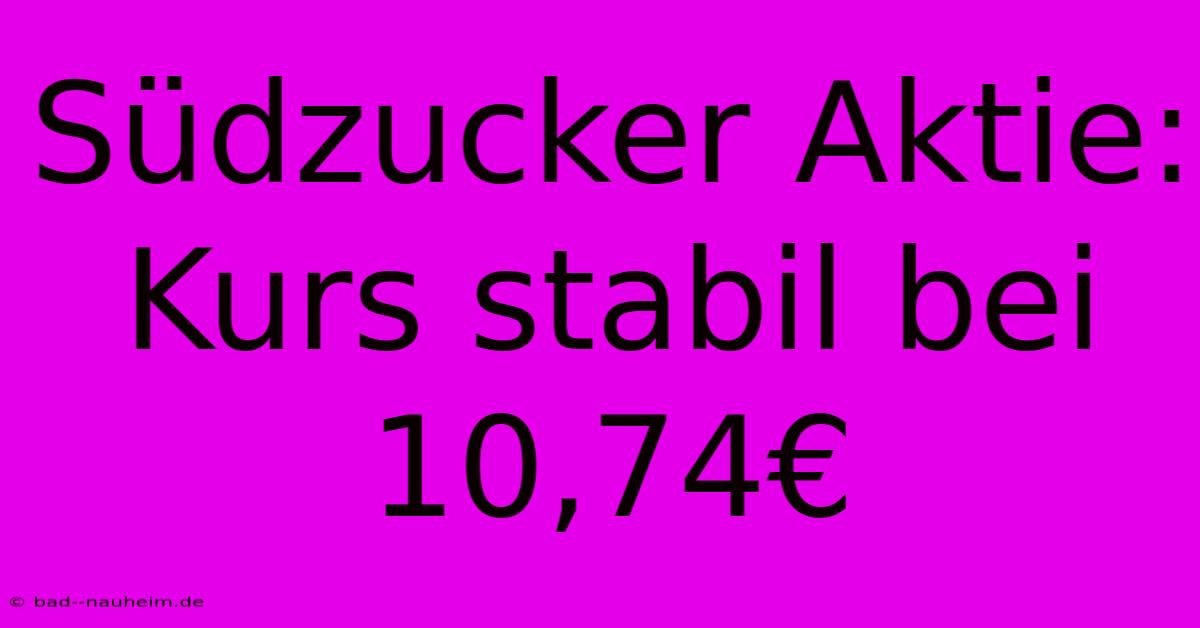 Südzucker Aktie: Kurs stabil bei 10,74€

© bad--nauheim.de